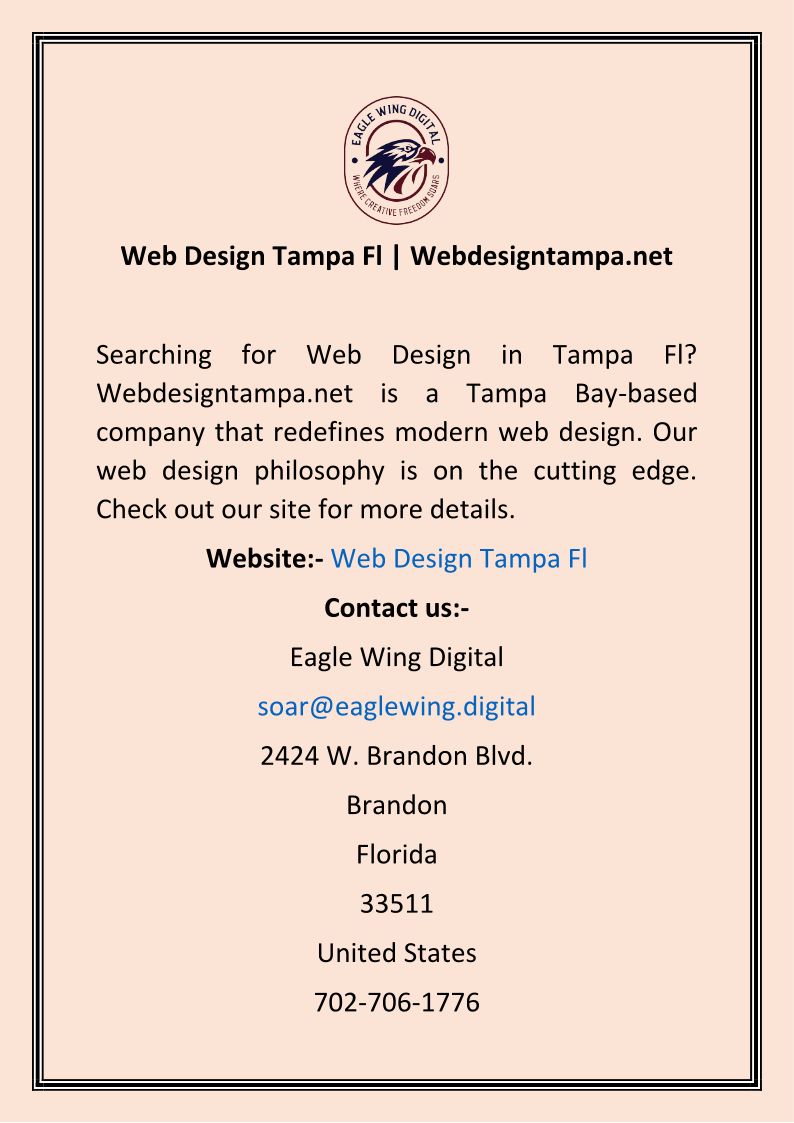 EAGLE WING DIGITAL
WHERE CREATIVE FREEDOM SOARS

Web Design Tampa Fl | Webdesigntampa.net

Searching for Web Design in Tampa Fl? Webdesigntampa.net is a Tampa Bay-based company that redefines modern web design. Our web design philosophy is on the cutting edge. Check out our site for more details.

Website:- Web Design Tampa Fl

Contact us:-

Eagle Wing Digital

soar@eaglewing.digital

2424 W. Brandon Blvd.

Brandon

Florida

33511

United States

702-706-1776